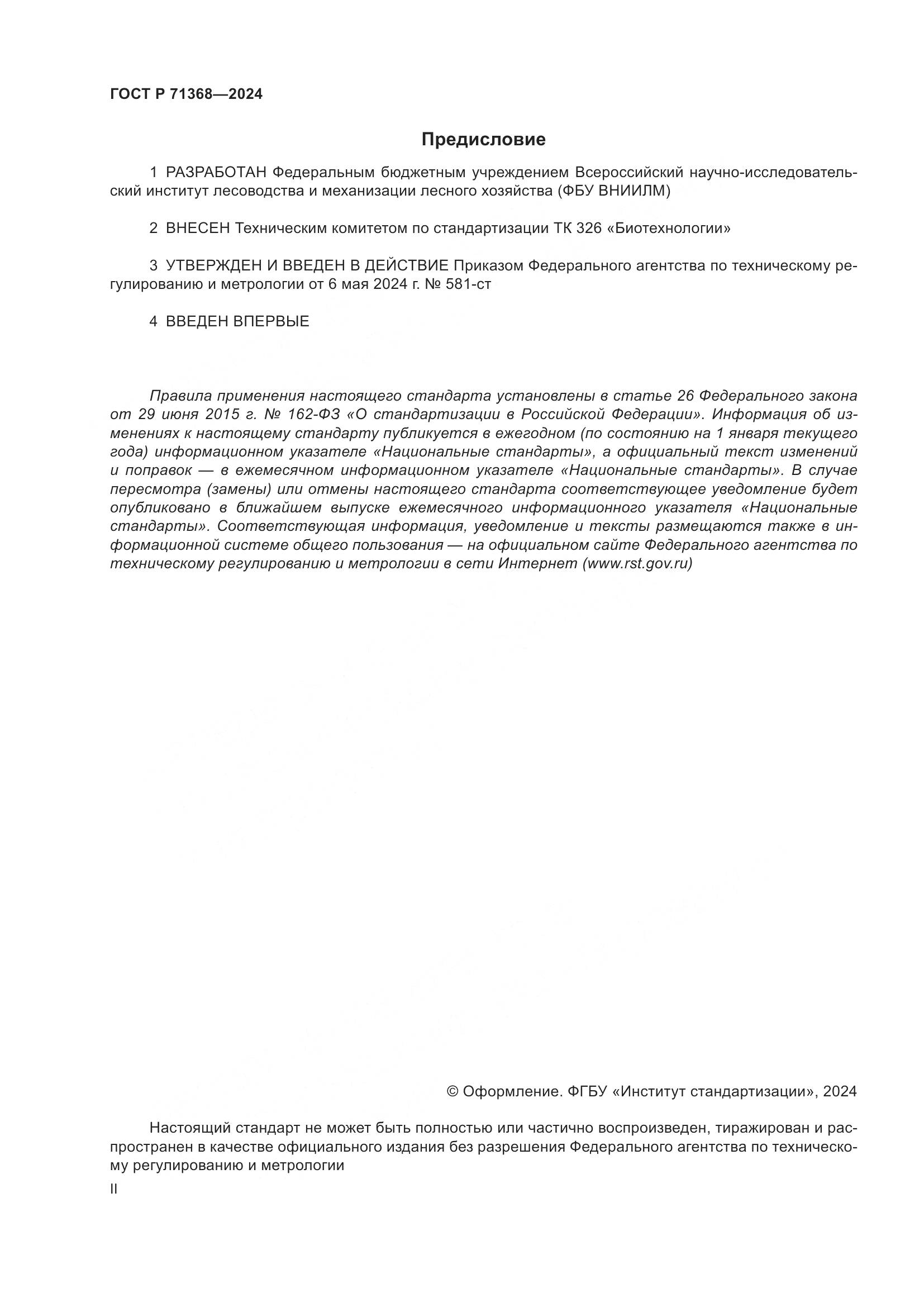 ГОСТ Р 71368—2024

Предисловие

1 РАЗРАБОТАН Федеральным бюджетным учреждением Всероссийский научно-исследовательский институт лесоводства и механизации лесного хозяйства (ФБУ ВНИИЛМ)

2 ВНЕСЕН Техническим комитетом по стандартизации ТК 326 «Биотехнологии»

3 УТВЕРЖДЕН И ВВЕДЕН В ДЕЙСТВИЕ Приказом Федерального агентства по техническому регулированию и метрологии от 6 мая 2024 г. № 581-ст

4 ВВЕДЕН ВПЕРВЫЕ

Правила применения настоящего стандарта установлены в статье 26 Федерального закона от 29 июня 2015 г. № 162-ФЗ «О стандартизации в Российской Федерации». Информация об изменениях к настоящему стандарту публикуется в ежегодном (по состоянию на 1 января текущего года) информационном указателе «Национальные стандарты», а официальный текст изменений и поправок — в ежемесячном информационном указателе «Национальные стандарты». В случае пересмотра (замены) или отмены настоящего стандарта соответствующее уведомление будет опубликовано в ближайшем выпуске ежемесячного информационного указателя «Национальные стандарты». Соответствующая информация, уведомление и тексты размещаются также в информационной системе общего пользования — на официальном сайте Федерального агентства по техническому регулированию и метрологии в сети Интернет (www.rst.gov.ru)

© Оформление. ФГБУ «Институт стандартизации», 2024

Настоящий стандарт не может быть полностью или частично воспроизведен, тиражирован и распространен в качестве официального издания без разрешения Федерального агентства по техническому регулированию и метрологии

II